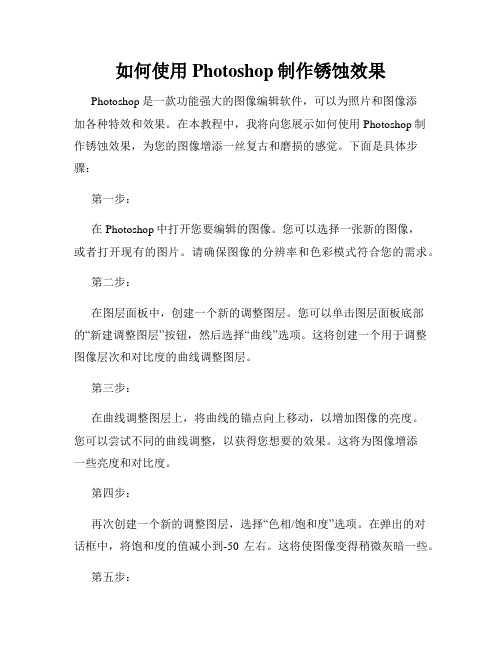 如何使用 Photoshop 制作锈蚀效果

Photoshop 是一款功能强大的图像编辑软件，可以为照片和图像添加各种特效和效果。在本教程中，我将向您展示如何使用 Photoshop 制作锈蚀效果，为您的图像增添一丝复古和磨损的感觉。下面是具体步骤：

第一步：

在 Photoshop 中打开您要编辑的图像。您可以选择一张新的图像，或者打开现有的图片。请确保图像的分辨率和色彩模式符合您的需求。

第二步：

在图层面板中，创建一个新的调整图层。您可以单击图层面板底部的“新建调整图层”按钮，然后选择“曲线”选项。这将创建一个用于调整图像层次和对比度的曲线调整图层。

第三步：

在曲线调整图层上，将曲线的锚点向上移动，以增加图像的亮度。您可以尝试不同的曲线调整，以获得您想要的效果。这将为图像增添一些亮度和对比度。

第四步：

再次创建一个新的调整图层，选择“色相/饱和度”选项。在弹出的对话框中，将饱和度的值减小到-50 左右。这将使图像变得稍微灰暗一些。

第五步：